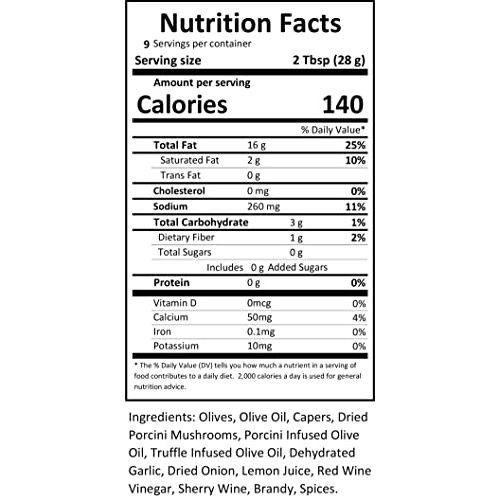 Nutrition Facts

9 Servings per container

Serving size 2 Tbsp (28 g)

Amount per serving

Calories 140

% Daily Value*

Total Fat 16 g 25%

Saturated Fat 2 g 10%

Trans Fat 0 g

Cholesterol 0 mg 0%

Sodium 260 mg 11%

Total Carbohydrate 3 g 1%

Dietary Fiber 1 g 2%

Total Sugars 0 g

Includes 0 g Added Sugars

Protein 0 g 0%

Vitamin D 0mcg 0%

Calcium 50mg 4%

Iron 0.1mg 0%

Potassium 10mg 0%

* The % Daily Value (DV) tells you how much a nutrient in a serving of food contributes to a daily diet. 2,000 calories a day is used for general nutrition advice.

Ingredients: Olives, Olive Oil, Capers, Dried Porcini Mushrooms, Porcini Infused Olive Oil, Truffle Infused Olive Oil, Dehydrated Garlic, Dried Onion, Lemon Juice, Red Wine Vinegar, Sherry Wine, Brandy, Spices.